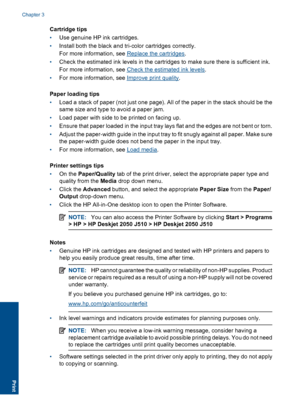 Chapter 3

Cartridge tips

• Use genuine HP ink cartridges.
• Install both the black and tri-color cartridges correctly.
For more information, see Replace the cartridges.
• Check the estimated ink levels in the cartridges to make sure there is sufficient ink.
For more information, see Check the estimated ink levels.
• For more information, see Improve print quality.

Paper loading tips

• Load a stack of paper (not just one page). All of the paper in the stack should be the same size and type to avoid a paper jam.
• Load paper with side to be printed on facing up.
• Ensure that paper loaded in the input tray lays flat and the edges are not bent or torn.
• Adjust the paper-width guide in the input tray to fit snugly against all paper. Make sure the paper-width guide does not bend the paper in the input tray.
• For more information, see Load media.

Printer settings tips

• On the Paper/Quality tab of the print driver, select the appropriate paper type and quality from the Media drop down menu.
• Click the Advanced button, and select the appropriate Paper Size from the Paper/Output drop-down menu.
• Click the HP All-in-One desktop icon to open the Printer Software.

NOTE: You can also access the Printer Software by clicking Start > Programs > HP > HP Deskjet 2050 J510 > HP Deskjet 2050 J510

Notes

• Genuine HP ink cartridges are designed and tested with HP printers and papers to help you easily produce great results, time after time.

NOTE: HP cannot guarantee the quality or reliability of non-HP supplies. Product service or repairs required as a result of using a non-HP supply will not be covered under warranty.

If you believe you purchased genuine HP ink cartridges, go to:

www.hp.com/go/anticounterfeit

• Ink level warnings and indicators provide estimates for planning purposes only.

NOTE: When you receive a low-ink warning message, consider having a replacement cartridge available to avoid possible printing delays. You do not need to replace the cartridges until print quality becomes unacceptable.

• Software settings selected in the print driver only apply to printing, they do not apply to copying or scanning.

Print